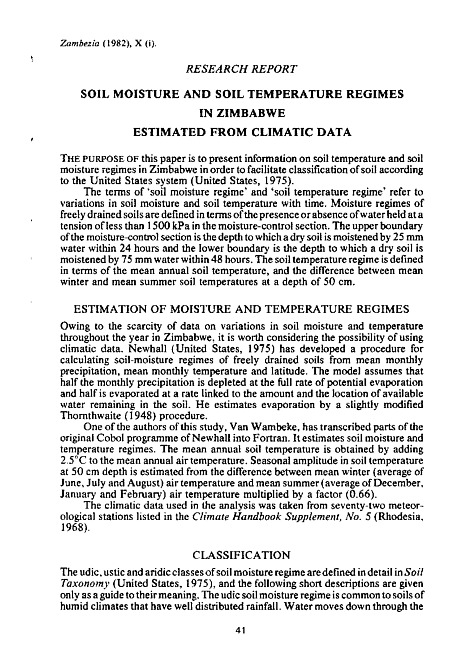 Zambezia (1982), X (i).

RESEARCH REPORT

SOIL MOISTURE AND SOIL TEMPERATURE REGIMES IN ZIMBABWE ESTIMATED FROM CLIMATIC DATA

THE PURPOSE OF this paper is to present information on soil temperature and soil moisture regimes in Zimbabwe in order to facilitate classification of soil according to the United States system (United States, 1975).

The terms of 'soil moisture regime' and 'soil temperature regime' refer to variations in soil moisture and soil temperature with time. Moisture regimes of freely drained soils are defined in terms of the presence or absence of water held at a tension of less than 1500 kPa in the moisture-control section. The upper boundary of the moisture-control section is the depth to which a dry soil is moistened by 25 mm water within 24 hours and the lower boundary is the depth to which a dry soil is moistened by 75 mm water within 48 hours. The soil temperature regime is defined in terms of the mean annual soil temperature, and the difference between mean winter and mean summer soil temperatures at a depth of 50 cm.

ESTIMATION OF MOISTURE AND TEMPERATURE REGIMES

Owing to the scarcity of data on variations in soil moisture and temperature throughout the year in Zimbabwe, it is worth considering the possibility of using climatic data. Newhall (United States, 1975) has developed a procedure for calculating soil-moisture regimes of freely drained soils from mean monthly precipitation, mean monthly temperature and latitude. The model assumes that half the monthly precipitation is depleted at the full rate of potential evaporation and half is evaporated at a rate linked to the amount and the location of available water remaining in the soil. He estimates evaporation by a slightly modified Thornthwaite (1948) procedure.

One of the authors of this study, Van Wambeke, has transcribed parts of the original Cobol programme of Newhall into Fortran. It estimates soil moisture and temperature regimes. The mean annual soil temperature is obtained by adding 2.5°C to the mean annual air temperature. Seasonal amplitude in soil temperature at 50 cm depth is estimated from the difference between mean winter (average of June, July and August) air temperature and mean summer (average of December, January and February) air temperature multiplied by a factor (0.66).

The climatic data used in the analysis was taken from seventy-two meteorological stations listed in the Climate Handbook Supplement, No. 5 (Rhodesia, 1968).

CLASSIFICATION

The udic, ustic and aridic classes of soil moisture regime are defined in detail in Soil Taxonomy (United States, 1975), and the following short descriptions are given only as a guide to their meaning. The udic soil moisture regime is common to soils of humid climates that have well distributed rainfall. Water moves down through the

41